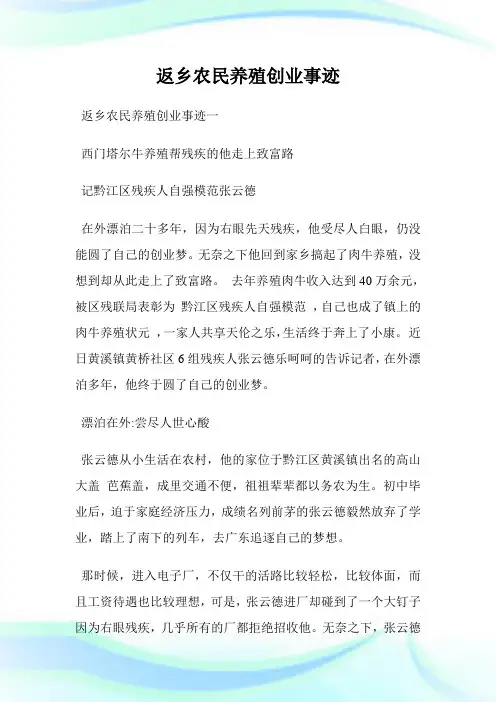 返乡农民养殖创业事迹

返乡农民养殖创业事迹一

西门塔尔牛养殖帮残疾的他走上致富路

记黔江区残疾人自强模范张云德

在外漂泊二十多年，因为右眼先天残疾，他受尽人白眼，仍没能圆了自己的创业梦。无奈之下他回到家乡搞起了肉牛养殖，没想到却从此走上了致富路。 去年养殖肉牛收入达到40万余元，被区残联局表彰为 黔江区残疾人自强模范 ，自己也成了镇上的肉牛养殖状元 ，一家人共享天伦之乐，生活终于奔上了小康。近日黄溪镇黄桥社区6组残疾人张云德乐呵呵的告诉记者，在外漂泊多年，他终于圆了自己的创业梦。

漂泊在外:尝尽人世心酸

张云德从小生活在农村，他的家位于黔江区黄溪镇出名的高山大盖 芭蕉盖，成里交通不便，祖祖辈辈都以务农为生。初中毕业后，迫于家庭经济压力，成绩名列前茅的张云德毅然放弃了学业，踏上了南下的列车，去广东追逐自己的梦想。

那时候，进入电子厂，不仅干的活路比较轻松，比较体面，而且工资待遇也比较理想，可是，张云德进厂却碰到了一个大钉子因为右眼残疾，几乎所有的厂都拒绝招收他。无奈之下，张云德